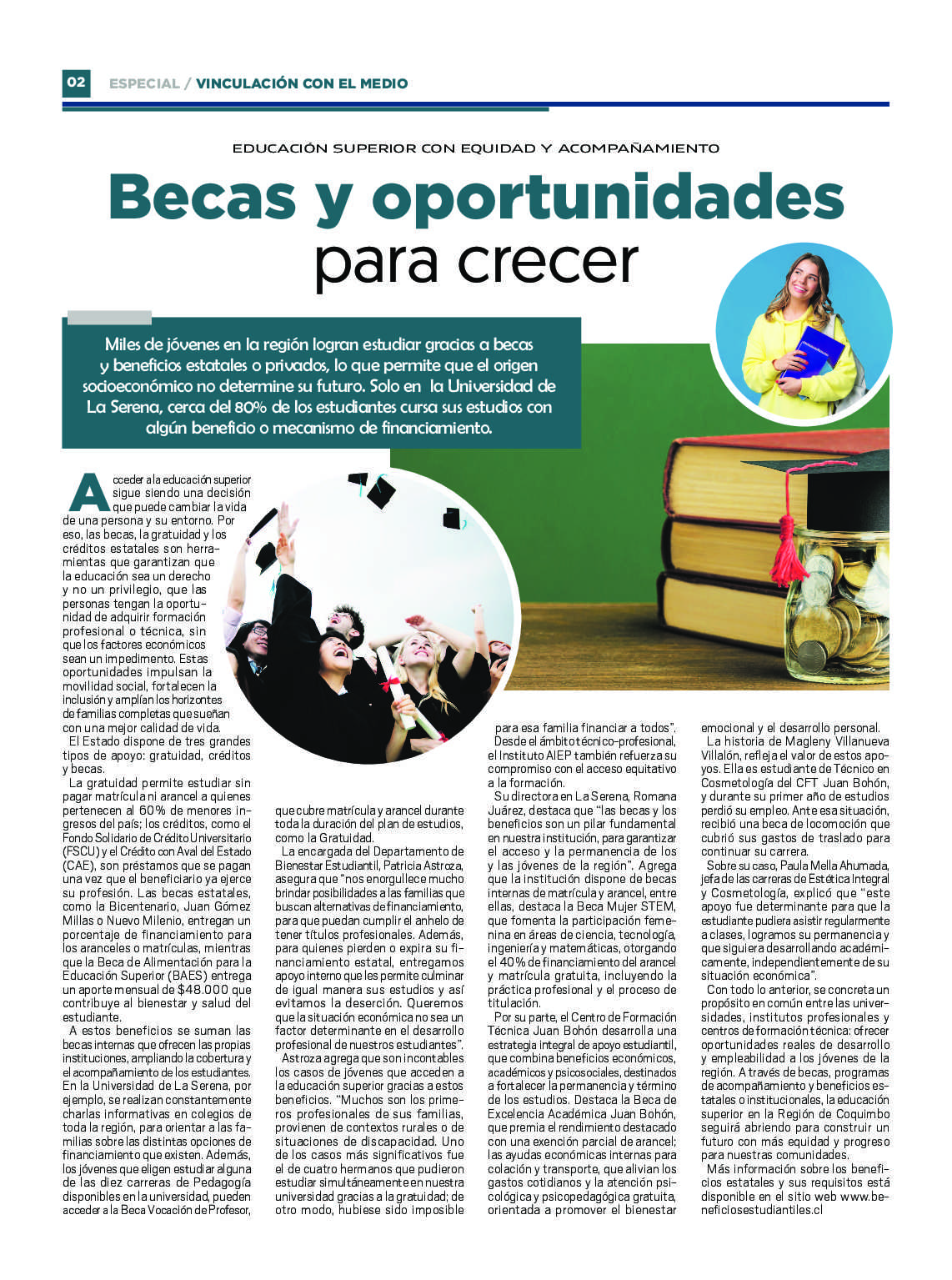 02 ESPECIAL / VINCULACIÓN CON EL MEDIO

EDUCACIÓN SUPERIOR CON EQUIDAD Y ACOMPAÑAMIENTO

Becas y oportunidades para crecer

Miles de jóvenes en la región logran estudiar gracias a becas y beneficios estatales o privados, lo que permite que el origen socioeconómico no determine su futuro. Solo en la Universidad de La Serena, cerca del 80% de los estudiantes cursa sus estudios con algún beneficio o mecanismo de financiamiento.

Acceder a la educación superior sigue siendo una decisión que puede cambiar la vida de una persona y su entorno. Por eso, las becas, la gratuidad y los créditos estatales son herramientas que garantizan que la educación sea un derecho y no un privilegio, que las personas tengan la oportunidad de adquirir formación profesional o técnica, sin que los factores económicos sean un impedimento. Estas oportunidades impulsan la movilidad social, fortalecen la inclusión y amplían los horizontes de familias completas que sueñan con una mejor calidad de vida.

El Estado dispone de tres grandes tipos de apoyo: gratuidad, créditos y becas.

La gratuidad permite estudiar sin pagar matrícula ni arancel a quienes pertenecen al 60% de menores ingresos del país; los créditos, como el Fondo Solidario de Crédito Universitario (FSCU) y el Crédito con Aval del Estado (CAE), son préstamos que se pagan una vez que el beneficiario ya ejerce su profesión. Las becas estatales, como la Bicentenario, Juan Gómez Millas o Nuevo Milenio, entregan un porcentaje de financiamiento para los aranceles o matrículas, mientras que la Beca de Alimentación para la Educación Superior (BAES) entrega un aporte mensual de $48.000 que contribuye al bienestar y salud del estudiante.

A estos beneficios se suman las becas internas que ofrecen las propias instituciones, ampliando la cobertura y el acompañamiento de los estudiantes. En la Universidad de La Serena, por ejemplo, se realizan constantemente charlas informativas en colegios de toda la región, para orientar a las familias sobre las distintas opciones de financiamiento que existen. Además, los jóvenes que eligen estudiar alguna de las diez carreras de Pedagogía disponibles en la universidad, pueden acceder a la Beca Vocación de Profesor, que cubre matrícula y arancel durante toda la duración del plan de estudios, como la Gratuidad.

La encargada del Departamento de Bienestar Estudiantil, Patricia Astroza, asegura que "nos enorgullece mucho brindar posibilidades a las familias que buscan alternativas de financiamiento, para que puedan cumplir el anhelo de tener títulos profesionales. Además, para quienes pierden o expira su financiamiento estatal, entregamos apoyo interno que les permite culminar de igual manera sus estudios y así evitamos la deserción. Queremos que la situación económica no sea un factor determinante en el desarrollo profesional de nuestros estudiantes".

Astroza agrega que son incontables los casos de jóvenes que acceden a la educación superior gracias a estos beneficios. "Muchos son los primeros profesionales de sus familias, provienen de contextos rurales o de situaciones de discapacidad. Uno de los casos más significativos fue el de cuatro hermanos que pudieron estudiar simultáneamente en nuestra universidad gracias a la gratuidad; de otro modo, hubiese sido imposible para esa familia financiar a todos".

Desde el ámbito técnico-profesional, el Instituto AIEP también refuerza su compromiso con el acceso equitativo a la formación.

Su directora en La Serena, Romana Juárez, destaca que "las becas y los beneficios son un pilar fundamental en nuestra institución, para garantizar el acceso y la permanencia de los y las jóvenes de la región". Agrega que la institución dispone de becas internas de matrícula y arancel, entre ellas, destaca la Beca Mujer STEM, que fomenta la participación femenina en áreas de ciencia, tecnología, ingeniería y matemáticas, otorgando el 40% de financiamiento del arancel y matrícula gratuita, incluyendo la práctica profesional y el proceso de titulación.

Por su parte, el Centro de Formación Técnica Juan Bohón desarrolla una estrategia integral de apoyo estudiantil, que combina beneficios económicos, académicos y psicosociales, destinados a fortalecer la permanencia y término de los estudios. Destaca la Beca de Excelencia Académica Juan Bohón, que premia el rendimiento destacado con una exención parcial de arancel; las ayudas económicas internas para colación y transporte, que alivian los gastos cotidianos y la atención psicológica y psicopedagógica gratuita, orientada a promover el bienestar emocional y el desarrollo personal.

La historia de Magleny Villanueva Villalón, refleja el valor de estos apoyos. Ella es estudiante de Técnico en Cosmetología del CFT Juan Bohón, y durante su primer año de estudios perdió su empleo. Ante esa situación, recibió una beca de locomoción que cubrió sus gastos de traslado para continuar su carrera.

Sobre su caso, Paula Mella Ahumada, jefa de las carreras de Estética Integral y Cosmetología, explicó que "este apoyo fue determinante para que la estudiante pudiera asistir regularmente a clases, logramos su permanencia y que siguiera desarrollando académicamente, independientemente de su situación económica".

Con todo lo anterior, se concreta un propósito en común entre las universidades, institutos profesionales y centros de formación técnica: ofrecer oportunidades reales de desarrollo y empleabilidad a los jóvenes de la región. A través de becas, programas de acompañamiento y beneficios estatales o institucionales, la educación superior en la Región de Coquimbo seguirá abriendo para construir un futuro con más equidad y progreso para nuestras comunidades.

Más información sobre los beneficios estatales y sus requisitos está disponible en el sitio web www.beneficiosestudiantiles.cl